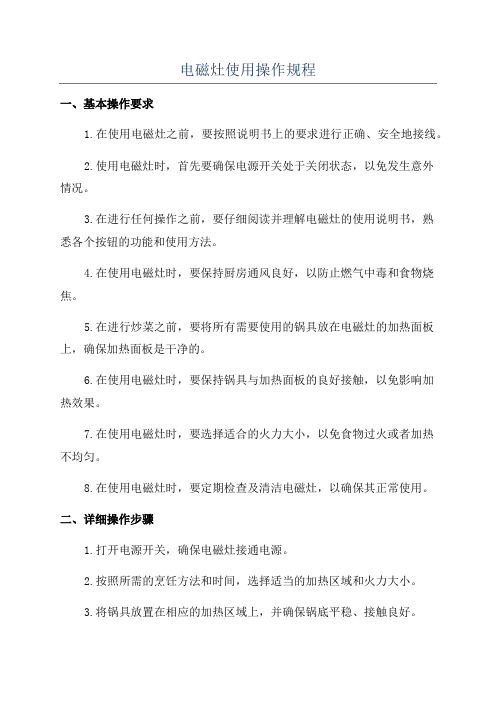 电磁灶使用操作规程

一、基本操作要求

1.在使用电磁灶之前，要按照说明书上的要求进行正确、安全地接线。

2.使用电磁灶时，首先要确保电源开关处于关闭状态，以免发生意外情况。

3.在进行任何操作之前，要仔细阅读并理解电磁灶的使用说明书，熟悉各个按钮的功能和使用方法。

4.在使用电磁灶时，要保持厨房通风良好，以防止燃气中毒和食物烧焦。

5.在进行炒菜之前，要将所有需要使用的锅具放在电磁灶的加热面板上，确保加热面板是干净的。

6.在使用电磁灶时，要保持锅具与加热面板的良好接触，以免影响加热效果。

7.在使用电磁灶时，要选择适合的火力大小，以免食物过火或者加热不均匀。

8.在使用电磁灶时，要定期检查及清洁电磁灶，以确保其正常使用。

二、详细操作步骤

1.打开电源开关，确保电磁灶接通电源。

2.按照所需的烹饪方法和时间，选择适当的加热区域和火力大小。

3.将锅具放置在相应的加热区域上，并确保锅底平稳、接触良好。